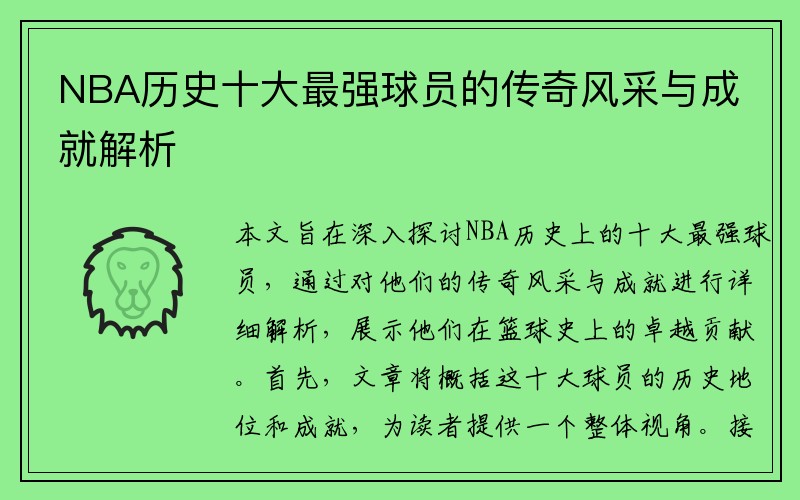 NBA历史十大最强球员的传奇风采与成就解析

本文旨在深入探讨NBA历史上的十大最强球员，通过对他们的传奇风采与成就进行详细解析，展示他们在篮球史上的卓越贡献。首先，文章将概括这十大球员的历史地位和成就，为读者提供一个整体视角。接